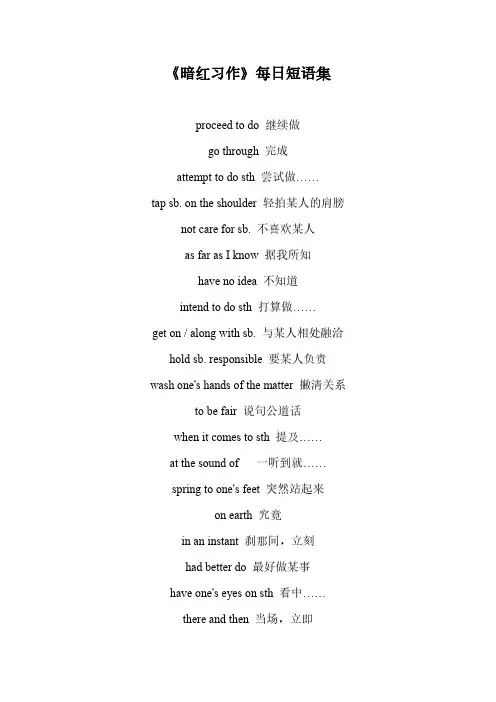 《暗红习作》每日短语集

proceed to do 继续做

go through 完成

attempt to do sth 尝试做……

tap sb. on the shoulder 轻拍某人的肩膀

not care for sb. 不喜欢某人

as far as I know 据我所知

have no idea 不知道

intend to do sth 打算做……

get on / along with sb. 与某人相处融洽

hold sb. responsible 要某人负责

wash one's hands of the matter 撇清关系

to be fair 说句公道话

when it comes to sth 提及……

at the sound of 一听到就……

spring to one's feet 突然站起来

on earth 究竟

in an instant 刹那间，立刻

had better do 最好做某事

have one's eyes on sth 看中……

there and then 当场，立即